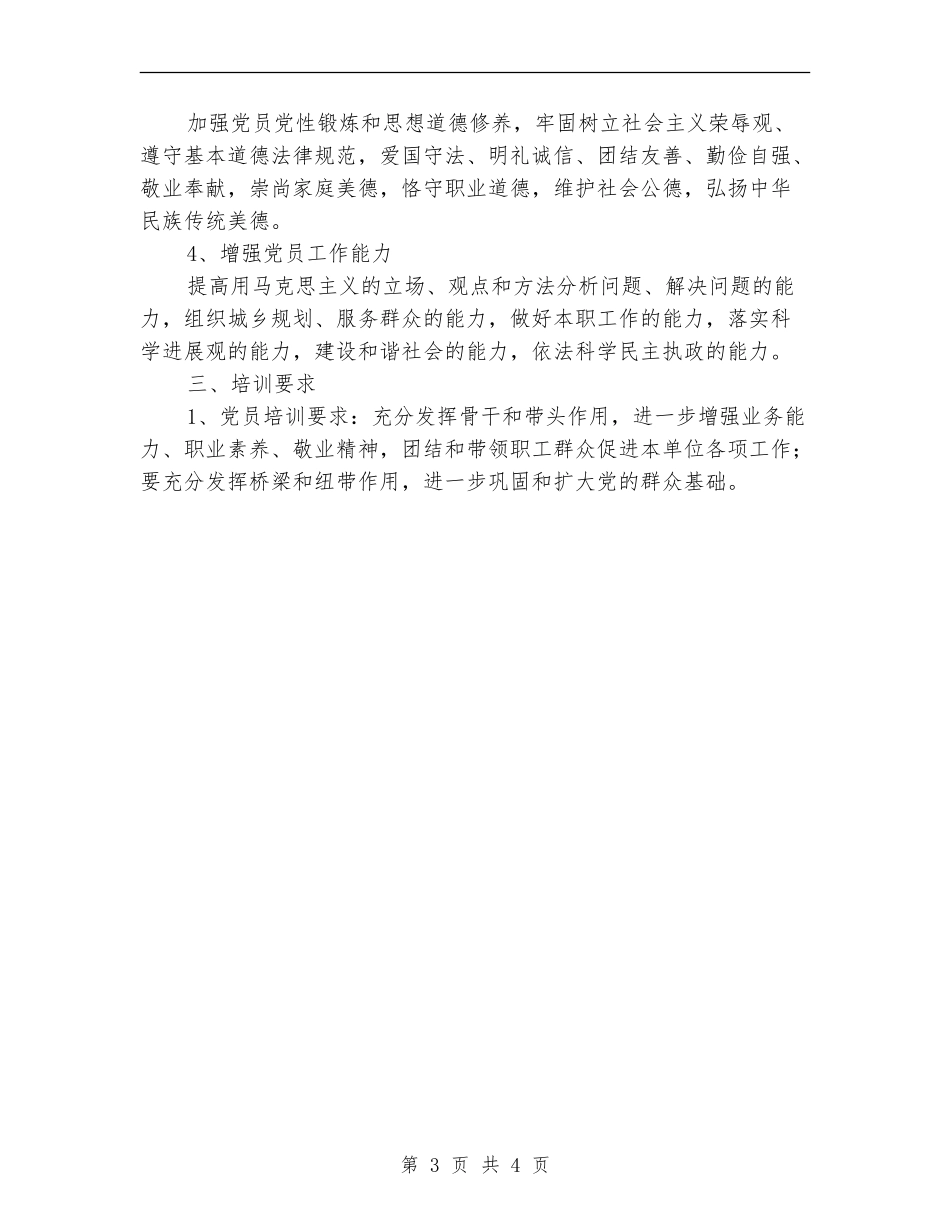 加强党员党性锻炼和思想道德修养，牢固树立社会主义荣辱观、遵守基本道德法律规范，爱国守法、明礼诚信、团结友善、勤俭自强、敬业奉献，崇尚家庭美德，恪守职业道德，维护社会公德，弘扬中华民族传统美德。

4、增强党员工作能力

提高用马克思主义的立场、观点和方法分析问题、解决问题的能力，组织城乡规划、服务群众的能力，做好本职工作的能力，落实科学进展观的能力，建设和谐社会的能力，依法科学民主执政的能力。

三、培训要求

1、党员培训要求：充分发挥骨干和带头作用，进一步增强业务能力、职业素养、敬业精神，团结和带领职工群众促进本单位各项工作；要充分发挥桥梁和纽带作用，进一步巩固和扩大党的群众基础。

第 3 页 共 4 页